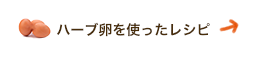 ハーブ卵を使ったレシピ